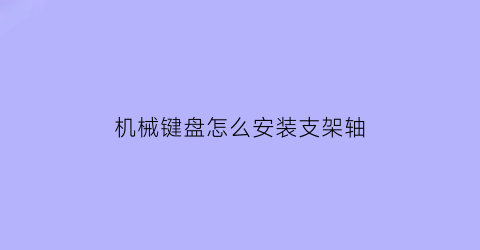 机械键盘怎么安装支架轴